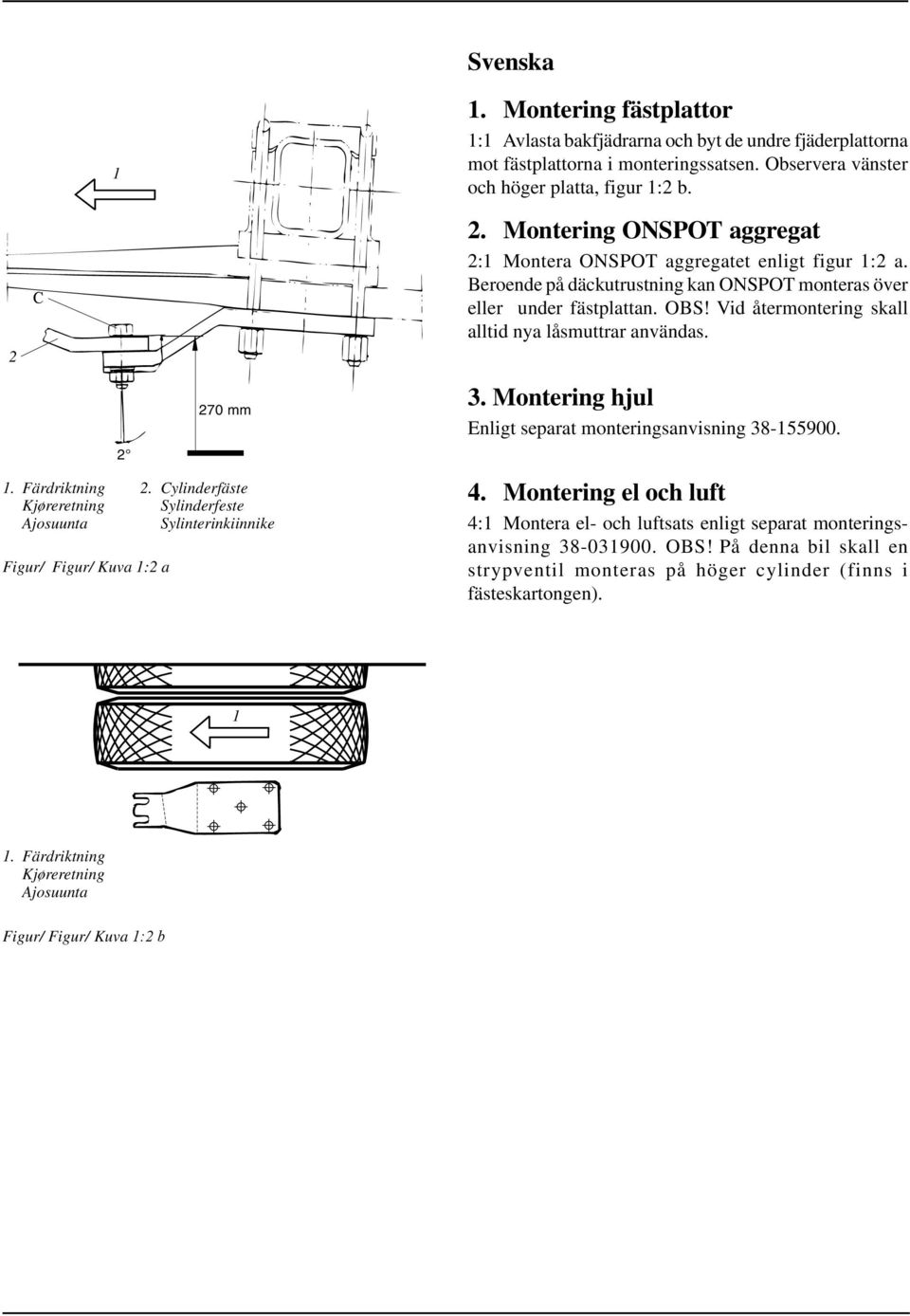 1

C

2

270 mm

2°

1. Färdriktning
Kjøreretning
Ajosuunta

2. Cylinderfäste
Sylinderfeste
Sylinterinkiinnike

Figur/ Figur/ Kuva 1:2 a

Svenska

1. Montering fästplattor

1:1 Avlasta bakfjädrarna och byt de undre fjäderplattorna mot fästplattorna i monteringssatsen. Observera vänster och höger platta, figur 1:2 b.

2. Montering ONSPOT aggregat

2:1 Montera ONSPOT aggregatet enligt figur 1:2 a. Beroende på däckutrustning kan ONSPOT monteras över eller under fästplattan. OBS! Vid återmontering skall alltid nya låsmuttrar användas.

3. Montering hjul

Enligt separat monteringsanvisning 38-155900.

4. Montering el och luft

4:1 Montera el- och luftsats enligt separat monteringsanvisning 38-031900. OBS! På denna bil skall en strypventil monteras på höger cylinder (finns i fästeskartongen).

1

1. Färdriktning
Kjøreretning
Ajosuunta

Figur/ Figur/ Kuva 1:2 b